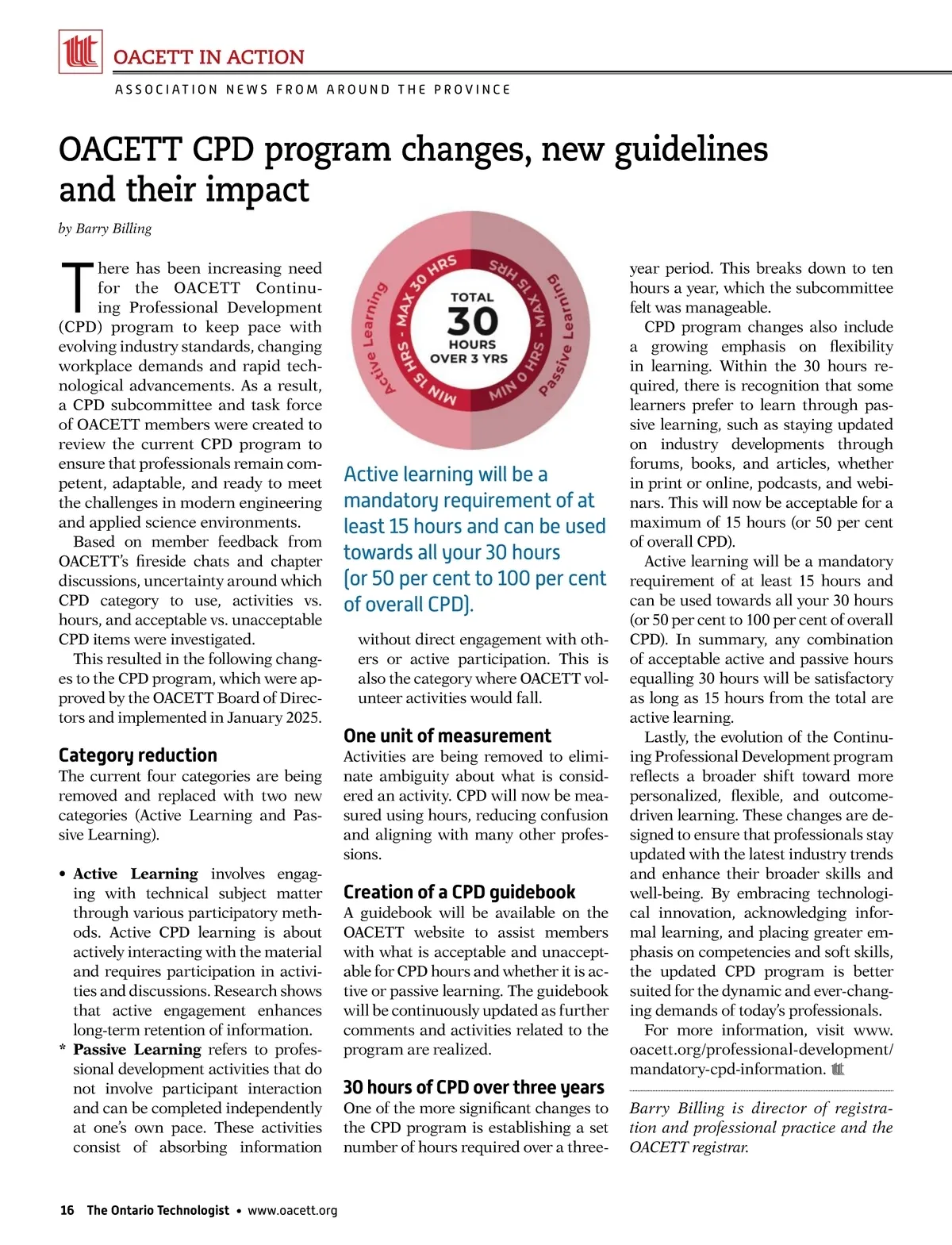 OACETT IN ACTION

ASSOCIATION NEWS FROM AROUND THE PROVINCE

OACETT CPD program changes, new guidelines and their impact

by Barry Billing

There has been increasing need for the OACETT Continuing Professional Development (CPD) program to keep pace with evolving industry standards, changing workplace demands and rapid technological advancements. As a result, a CPD subcommittee and task force of OACETT members were created to review the current CPD program to ensure that professionals remain competent, adaptable, and ready to meet the challenges in modern engineering and applied science environments.

Based on member feedback from OACETT's fireside chats and chapter discussions, uncertainty around which CPD category to use, activities vs. hours, and acceptable vs. unacceptable CPD items were investigated.

This resulted in the following changes to the CPD program, which were approved by the OACETT Board of Directors and implemented in January 2025.

Category reduction

The current four categories are being removed and replaced with two new categories (Active Learning and Passive Learning).

• Active Learning involves engaging with technical subject matter through various participatory methods. Active CPD learning is about actively interacting with the material and requires participation in activities and discussions. Research shows that active engagement enhances long-term retention of information.

* Passive Learning refers to professional development activities that do not involve participant interaction and can be completed independently at one's own pace. These activities consist of absorbing information

Active Learning
MIN 15 HRS - MAX 30 HRS
TOTAL
30
HOURS
OVER 3 YRS
MIN 0 HRS - MAX 15 HRS
Passive Learning

Active learning will be a mandatory requirement of at least 15 hours and can be used towards all your 30 hours (or 50 per cent to 100 per cent of overall CPD).

without direct engagement with others or active participation. This is also the category where OACETT volunteer activities would fall.

One unit of measurement

Activities are being removed to eliminate ambiguity about what is considered an activity. CPD will now be measured using hours, reducing confusion and aligning with many other professions.

Creation of a CPD guidebook

A guidebook will be available on the OACETT website to assist members with what is acceptable and unacceptable for CPD hours and whether it is active or passive learning. The guidebook will be continuously updated as further comments and activities related to the program are realized.

30 hours of CPD over three years

One of the more significant changes to the CPD program is establishing a set number of hours required over a three-year period. This breaks down to ten hours a year, which the subcommittee felt was manageable.

CPD program changes also include a growing emphasis on flexibility in learning. Within the 30 hours required, there is recognition that some learners prefer to learn through passive learning, such as staying updated on industry developments through forums, books, and articles, whether in print or online, podcasts, and webinars. This will now be acceptable for a maximum of 15 hours (or 50 per cent of overall CPD).

Active learning will be a mandatory requirement of at least 15 hours and can be used towards all your 30 hours (or 50 per cent to 100 per cent of overall CPD). In summary, any combination of acceptable active and passive hours equalling 30 hours will be satisfactory as long as 15 hours from the total are active learning.

Lastly, the evolution of the Continuing Professional Development program reflects a broader shift toward more personalized, flexible, and outcome-driven learning. These changes are designed to ensure that professionals stay updated with the latest industry trends and enhance their broader skills and well-being. By embracing technological innovation, acknowledging informal learning, and placing greater emphasis on competencies and soft skills, the updated CPD program is better suited for the dynamic and ever-changing demands of today's professionals.

For more information, visit www.oacett.org/professional-development/mandatory-cpd-information.

Barry Billing is director of registration and professional practice and the OACETT registrar.

16 The Ontario Technologist • www.oacett.org